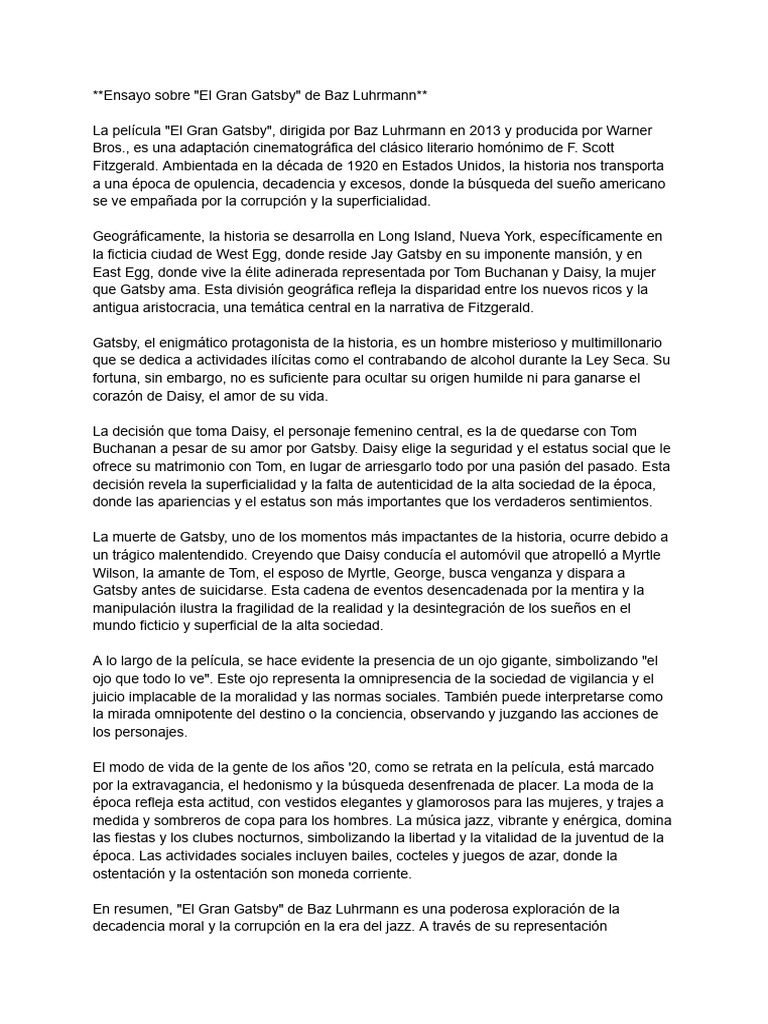 **Ensayo sobre "El Gran Gatsby" de Baz Luhrmann**

La película "El Gran Gatsby", dirigida por Baz Luhrmann en 2013 y producida por Warner Bros., es una adaptación cinematográfica del clásico literario homónimo de F. Scott Fitzgerald. Ambientada en la década de 1920 en Estados Unidos, la historia nos transporta a una época de opulencia, decadencia y excesos, donde la búsqueda del sueño americano se ve empañada por la corrupción y la superficialidad.

Geográficamente, la historia se desarrolla en Long Island, Nueva York, específicamente en la ficticia ciudad de West Egg, donde reside Jay Gatsby en su imponente mansión, y en East Egg, donde vive la élite adinerada representada por Tom Buchanan y Daisy, la mujer que Gatsby ama. Esta división geográfica refleja la disparidad entre los nuevos ricos y la antigua aristocracia, una temática central en la narrativa de Fitzgerald.

Gatsby, el enigmático protagonista de la historia, es un hombre misterioso y multimillonario que se dedica a actividades ilícitas como el contrabando de alcohol durante la Ley Seca. Su fortuna, sin embargo, no es suficiente para ocultar su origen humilde ni para ganarse el corazón de Daisy, el amor de su vida.

La decisión que toma Daisy, el personaje femenino central, es la de quedarse con Tom Buchanan a pesar de su amor por Gatsby. Daisy elige la seguridad y el estatus social que le ofrece su matrimonio con Tom, en lugar de arriesgarlo todo por una pasión del pasado. Esta decisión revela la superficialidad y la falta de autenticidad de la alta sociedad de la época, donde las apariencias y el estatus son más importantes que los verdaderos sentimientos.

La muerte de Gatsby, uno de los momentos más impactantes de la historia, ocurre debido a un trágico malentendido. Creyendo que Daisy conducía el automóvil que atropelló a Myrtle Wilson, la amante de Tom, el esposo de Myrtle, George, busca venganza y dispara a Gatsby antes de suicidarse. Esta cadena de eventos desencadenada por la mentira y la manipulación ilustra la fragilidad de la realidad y la desintegración de los sueños en el mundo ficticio y superficial de la alta sociedad.

A lo largo de la película, se hace evidente la presencia de un ojo gigante, simbolizando "el ojo que todo lo ve". Este ojo representa la omnipresencia de la sociedad de vigilancia y el juicio implacable de la moralidad y las normas sociales. También puede interpretarse como la mirada omnipotente del destino o la conciencia, observando y juzgando las acciones de los personajes.

El modo de vida de la gente de los años '20, como se retrata en la película, está marcado por la extravagancia, el hedonismo y la búsqueda desenfrenada de placer. La moda de la época refleja esta actitud, con vestidos elegantes y glamorosos para las mujeres, y trajes a medida y sombreros de copa para los hombres. La música jazz, vibrante y enérgica, domina las fiestas y los clubes nocturnos, simbolizando la libertad y la vitalidad de la juventud de la época. Las actividades sociales incluyen bailes, cocteles y juegos de azar, donde la ostentación y la ostentación son moneda corriente.

En resumen, "El Gran Gatsby" de Baz Luhrmann es una poderosa exploración de la decadencia moral y la corrupción en la era del jazz. A través de su representación